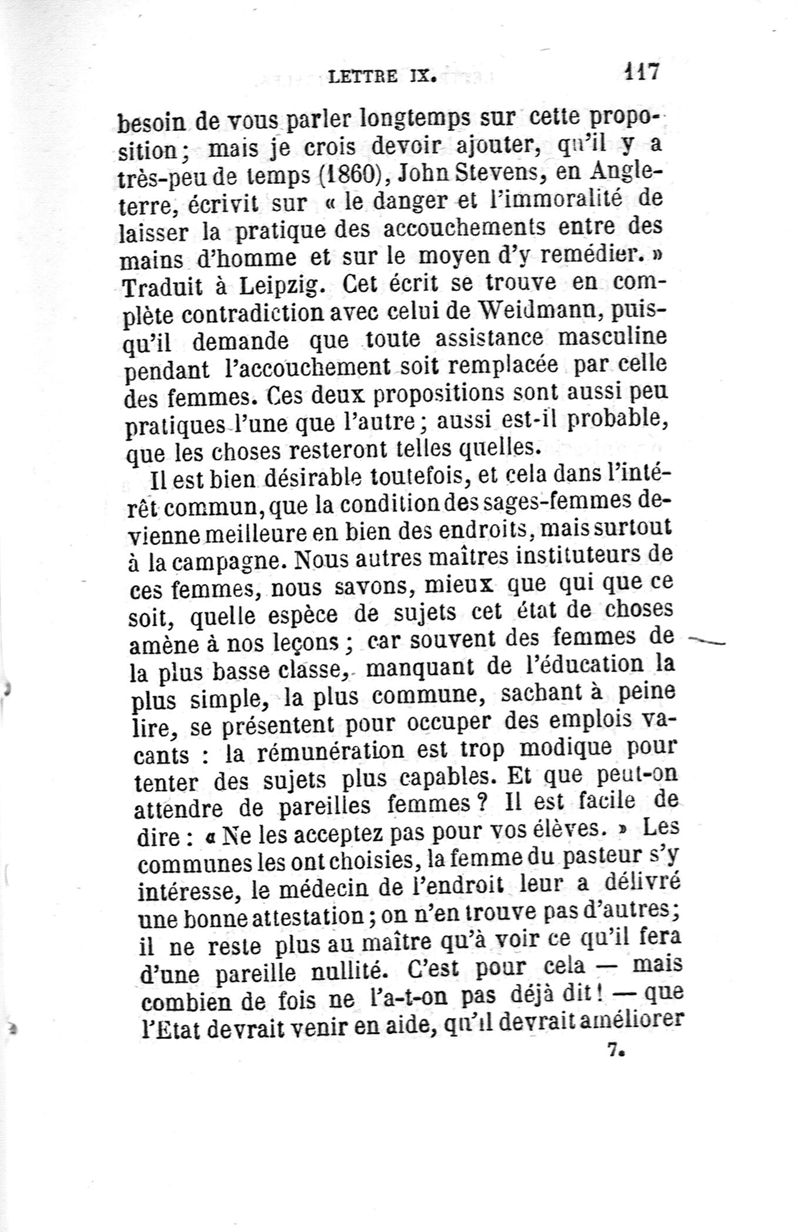 LETTRE IX. 117

besoin de vous parler longtemps sur cette proposition; mais je crois devoir ajouter, qu'il y a très-peu de temps (1860), John Stevens, en Angleterre, écrivit sur « le danger et l'immoralité de laisser la pratique des accouchements entre des mains d'homme et sur le moyen d'y remédier. » Traduit à Leipzig. Cet écrit se trouve en complète contradiction avec celui de Weidmann, puisqu'il demande que toute assistance masculine pendant l'accouchement soit remplacée par celle des femmes. Ces deux propositions sont aussi peu pratiques l'une que l'autre; aussi est-il probable, que les choses resteront telles quelles.

Il est bien désirable toutefois, et cela dans l'intérêt commun, que la condition des sages-femmes devienne meilleure en bien des endroits, mais surtout à la campagne. Nous autres maîtres instituteurs de ces femmes, nous savons, mieux que qui que ce soit, quelle espèce de sujets cet état de choses amène à nos leçons; car souvent des femmes de la plus basse classe, manquant de l'éducation la plus simple, la plus commune, sachant à peine lire, se présentent pour occuper des emplois vacants : la rémunération est trop modique pour tenter des sujets plus capables. Et que peut-on attendre de pareilles femmes? Il est facile de dire : « Ne les acceptez pas pour vos élèves. » Les communes les ont choisies, la femme du pasteur s'y intéresse, le médecin de l'endroit leur a délivré une bonne attestation; on n'en trouve pas d'autres; il ne reste plus au maître qu'à voir ce qu'il fera d'une pareille nullité. C'est pour cela — mais combien de fois ne l'a-t-on pas déjà dit! — que l'Etat devrait venir en aide, qu'il devrait améliorer

7.